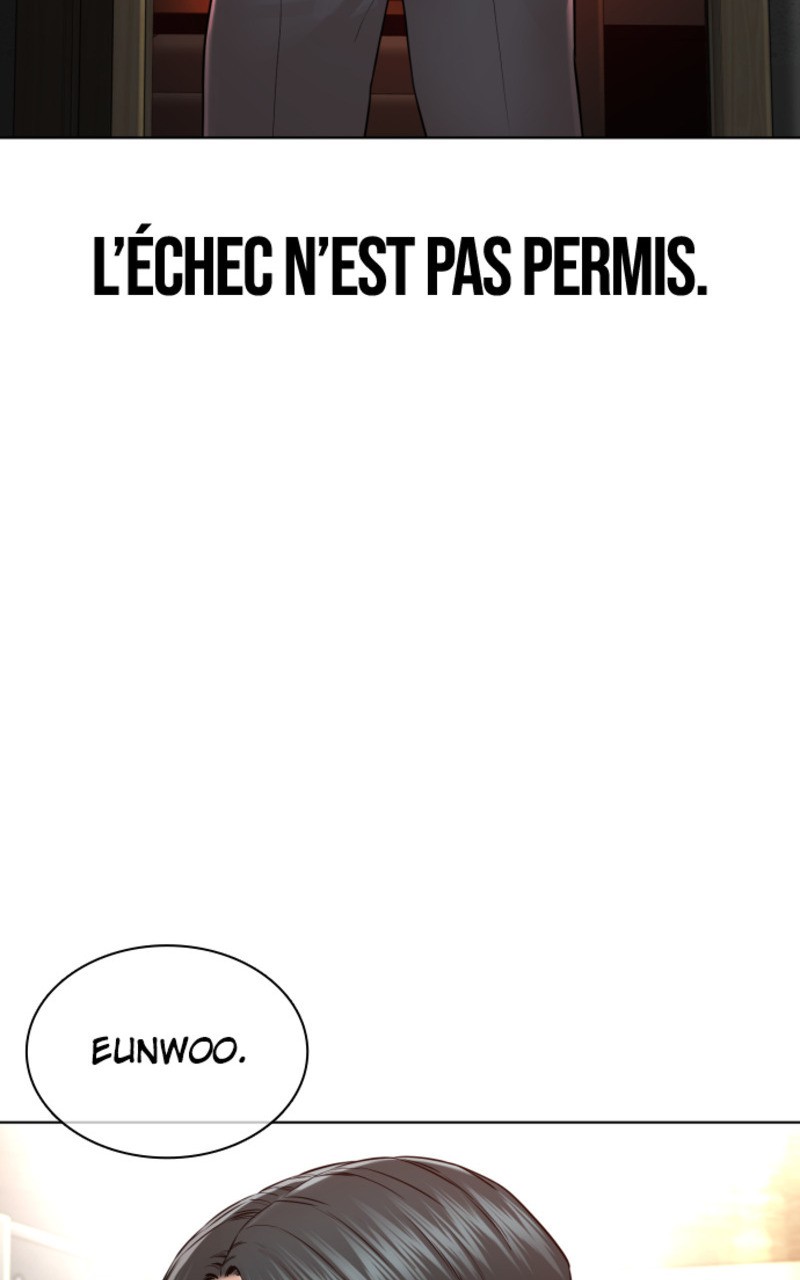 L'ÉCHEC N'EST PAS PERMIS.

EUNWOO.